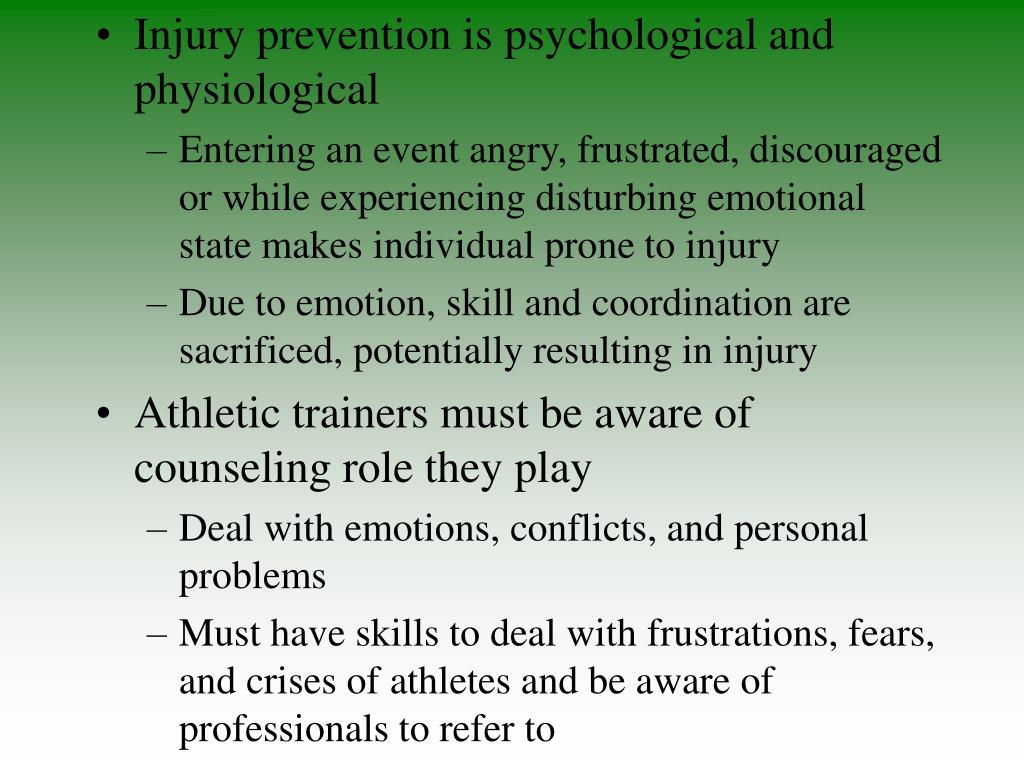 • Injury prevention is psychological and physiological
– Entering an event angry, frustrated, discouraged or while experiencing disturbing emotional state makes individual prone to injury
– Due to emotion, skill and coordination are sacrificed, potentially resulting in injury
• Athletic trainers must be aware of counseling role they play
– Deal with emotions, conflicts, and personal problems
– Must have skills to deal with frustrations, fears, and crises of athletes and be aware of professionals to refer to